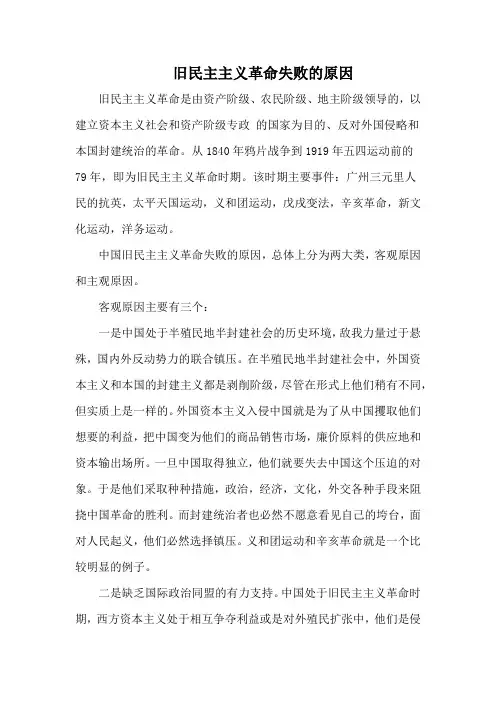 旧民主主义革命失败的原因

旧民主主义革命是由资产阶级、农民阶级、地主阶级领导的，以建立资本主义社会和资产阶级专政 的国家为目的、反对外国侵略和本国封建统治的革命。从 1840 年鸦片战争到 1919 年五四运动前的 79 年，即为旧民主主义革命时期。该时期主要事件：广州三元里人民的抗英，太平天国运动，义和团运动，戊戌变法，辛亥革命，新文化运动，洋务运动。

中国旧民主主义革命失败的原因，总体上分为两大类，客观原因和主观原因。

客观原因主要有三个：

一是中国处于半殖民地半封建社会的历史环境，敌我力量过于悬殊，国内外反动势力的联合镇压。在半殖民地半封建社会中，外国资本主义和本国的封建主义都是剥削阶级，尽管在形式上他们稍有不同，但实质上是一样的。外国资本主义入侵中国就是为了从中国攫取他们想要的利益，把中国变为他们的商品销售市场，廉价原料的供应地和资本输出场所。一旦中国取得独立，他们就要失去中国这个压迫的对象。于是他们采取种种措施，政治，经济，文化，外交各种手段来阻挠中国革命的胜利。而封建统治者也必然不愿意看见自己的垮台，面对人民起义，他们必然选择镇压。义和团运动和辛亥革命就是一个比较明显的例子。

二是缺乏国际政治同盟的有力支持。中国处于旧民主主义革命时期，西方资本主义处于相互争夺利益或是对外殖民扩张中，他们是侵